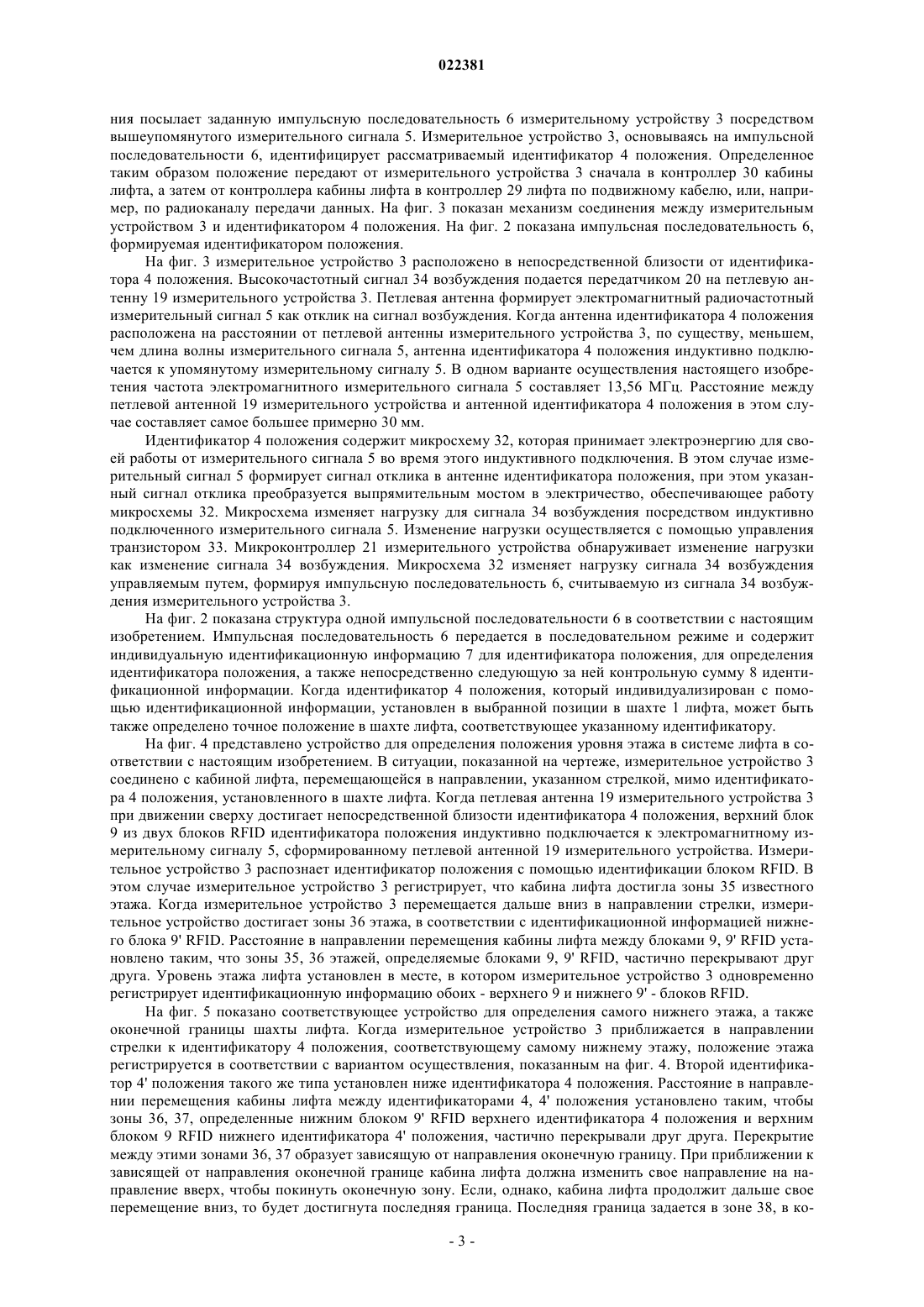 022381

ния посылает заданную импульсную последовательность 6 измерительному устройству 3 посредством вышеупомянутого измерительного сигнала 5. Измерительное устройство 3, основываясь на импульсной последовательности 6, идентифицирует рассматриваемый идентификатор 4 положения. Определенное таким образом положение передают от измерительного устройства 3 сначала в контроллер 30 кабины лифта, а затем от контроллера кабины лифта в контроллер 29 лифта по подвижному кабелю, или, например, по радиоканалу передачи данных. На фиг. 3 показан механизм соединения между измерительным устройством 3 и идентификатором 4 положения. На фиг. 2 показана импульсная последовательность 6, формируемая идентификатором положения.

На фиг. 3 измерительное устройство 3 расположено в непосредственной близости от идентификатора 4 положения. Высокочастотный сигнал 34 возбуждения подается передатчиком 20 на петлевую антенну 19 измерительного устройства 3. Петлевая антенна формирует электромагнитный радиочастотный измерительный сигнал 5 как отклик на сигнал возбуждения. Когда антенна идентификатора 4 положения расположена на расстоянии от петлевой антенны измерительного устройства 3, по существу, меньшем, чем длина волны измерительного сигнала 5, антенна идентификатора 4 положения индуктивно подключается к упомянутому измерительному сигналу 5. В одном варианте осуществления настоящего изобретения частота электромагнитного измерительного сигнала 5 составляет 13,56 МГц. Расстояние между петлевой антенной 19 измерительного устройства и антенной идентификатора 4 положения в этом случае составляет самое большее примерно 30 мм.

Идентификатор 4 положения содержит микросхему 32, которая принимает электроэнергию для своей работы от измерительного сигнала 5 во время этого индуктивного подключения. В этом случае измерительный сигнал 5 формирует сигнал отклика в антенне идентификатора положения, при этом указанный сигнал отклика преобразуется выпрямительным мостом в электричество, обеспечивающее работу микросхемы 32. Микросхема изменяет нагрузку для сигнала 34 возбуждения посредством индуктивно подключенного измерительного сигнала 5. Изменение нагрузки осуществляется с помощью управления транзистором 33. Микроконтроллер 21 измерительного устройства обнаруживает изменение нагрузки как изменение сигнала 34 возбуждения. Микросхема 32 изменяет нагрузку сигнала 34 возбуждения управляемым путем, формируя импульсную последовательность 6, считываемую из сигнала 34 возбуждения измерительного устройства 3.

На фиг. 2 показана структура одной импульсной последовательности 6 в соответствии с настоящим изобретением. Импульсная последовательность 6 передается в последовательном режиме и содержит индивидуальную идентификационную информацию 7 для идентификатора положения, для определения идентификатора положения, а также непосредственно следующую за ней контрольную сумму 8 идентификационной информации. Когда идентификатор 4 положения, который индивидуализирован с помощью идентификационной информации, установлен в выбранной позиции в шахте 1 лифта, может быть также определено точное положение в шахте лифта, соответствующее указанному идентификатору.

На фиг. 4 представлено устройство для определения положения уровня этажа в системе лифта в соответствии с настоящим изобретением. В ситуации, показанной на чертеже, измерительное устройство 3 соединено с кабиной лифта, перемещающейся в направлении, указанном стрелкой, мимо идентификатора 4 положения, установленного в шахте лифта. Когда петлевая антенна 19 измерительного устройства 3 при движении сверху достигает непосредственной близости идентификатора 4 положения, верхний блок 9 из двух блоков RFID идентификатора положения индуктивно подключается к электромагнитному измерительному сигналу 5, сформированному петлевой антенной 19 измерительного устройства. Измерительное устройство 3 распознает идентификатор положения с помощью идентификации блоком RFID. В этом случае измерительное устройство 3 регистрирует, что кабина лифта достигла зоны 35 известного этажа. Когда измерительное устройство 3 перемещается дальше вниз в направлении стрелки, измерительное устройство достигает зоны 36 этажа, в соответствии с идентификационной информацией нижнего блока 9' RFID. Расстояние в направлении перемещения кабины лифта между блоками 9, 9' RFID установлено таким, что зоны 35, 36 этажей, определяемые блоками 9, 9' RFID, частично перекрывают друг друга. Уровень этажа лифта установлен в месте, в котором измерительное устройство 3 одновременно регистрирует идентификационную информацию обоих - верхнего 9 и нижнего 9' - блоков RFID.

На фиг. 5 показано соответствующее устройство для определения самого нижнего этажа, а также оконечной границы шахты лифта. Когда измерительное устройство 3 приближается в направлении стрелки к идентификатору 4 положения, соответствующему самому нижнему этажу, положение этажа регистрируется в соответствии с вариантом осуществления, показанным на фиг. 4. Второй идентификатор 4' положения такого же типа установлен ниже идентификатора 4 положения. Расстояние в направлении перемещения кабины лифта между идентификаторами 4, 4' положения установлено таким, чтобы зоны 36, 37, определенные нижним блоком 9' RFID верхнего идентификатора 4 положения и верхним блоком 9 RFID нижнего идентификатора 4' положения, частично перекрывали друг друга. Перекрытие между этими зонами 36, 37 образует зависящую от направления оконечную границу. При приближении к зависящей от направления оконечной границе кабина лифта должна изменить свое направление на направление вверх, чтобы покинуть оконечную зону. Если, однако, кабина лифта продолжит дальше свое перемещение вниз, то будет достигнута последняя граница. Последняя граница задается в зоне 38, в ко-

- 3 -